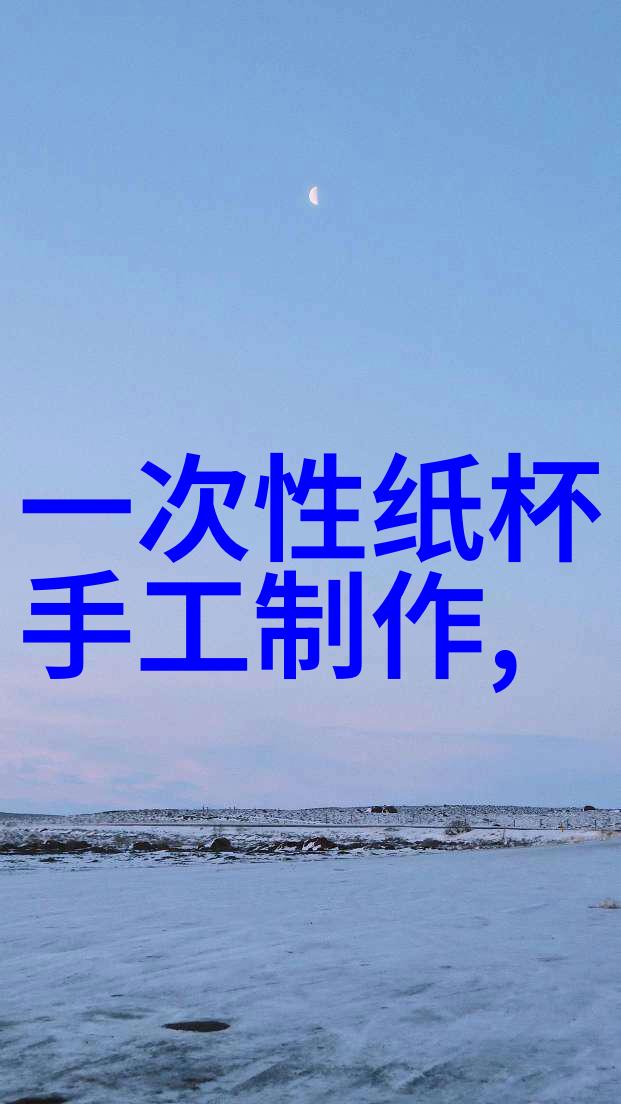 一次性纸杯手工制作,